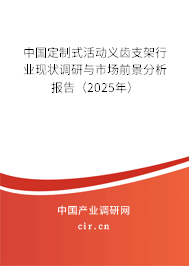 中国定制式活动义齿支架行业现状调研与市场前景分析报告（2025年）

中国产业调研网

cir.cn